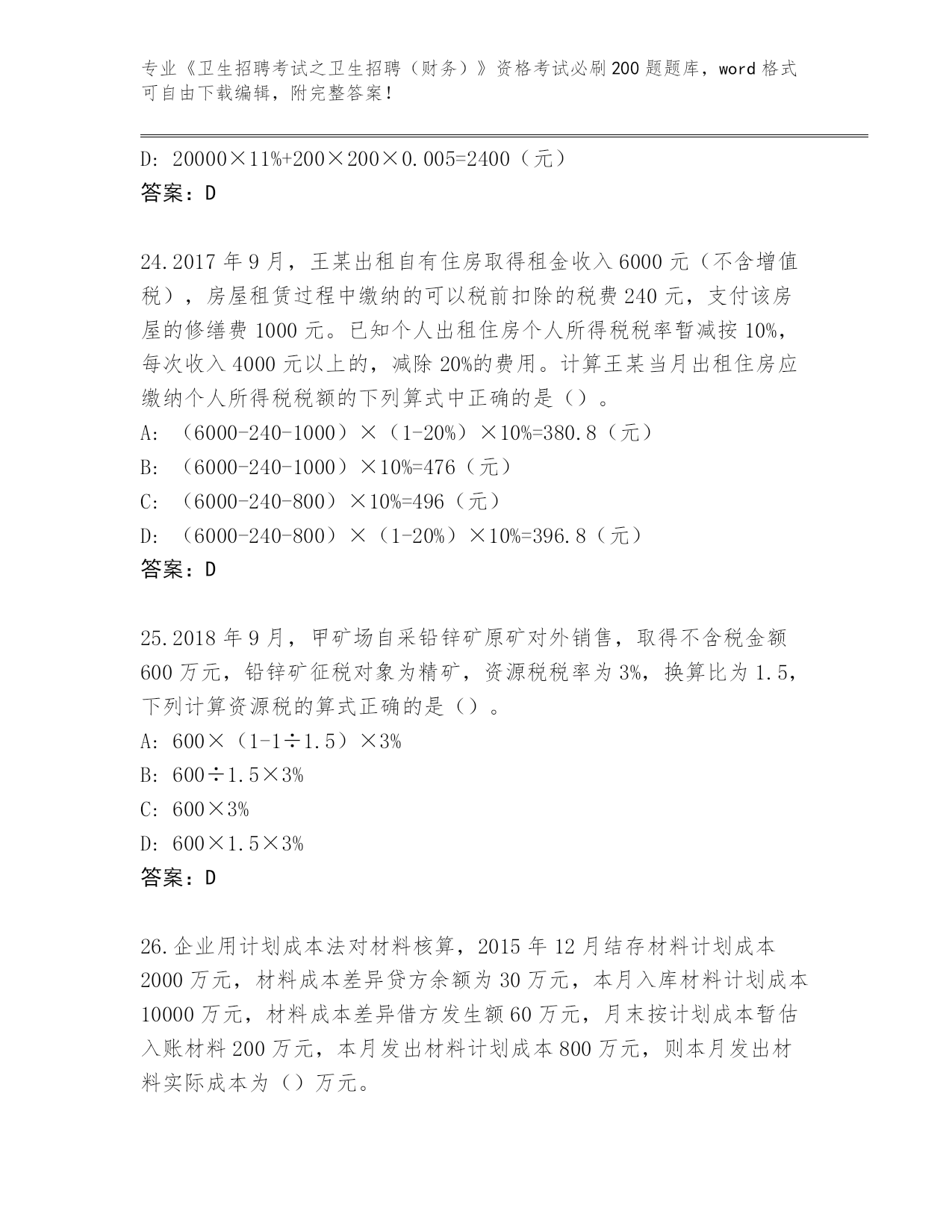 专业《卫生招聘考试之卫生招聘（财务）》资格考试必刷200题题库，word格式可自由下载编辑，附完整答案！

D: 20000×11%+200×200×0.005=2400（元）
答案：D

24.2017年9月，王某出租自有住房取得租金收入6000元（不含增值税），房屋租赁过程中缴纳的可以税前扣除的税费240元，支付该房屋的修缮费1000元。已知个人出租住房个人所得税税率暂减按10%，每次收入4000元以上的，减除20%的费用。计算王某当月出租住房应缴纳个人所得税税额的下列算式中正确的是（）。
A: （6000-240-1000）×（1-20%）×10%=380.8（元）
B: （6000-240-1000）×10%=476（元）
C: （6000-240-800）×10%=496（元）
D: （6000-240-800）×（1-20%）×10%=396.8（元）
答案：D

25.2018年9月，甲矿场自采铅锌矿原矿对外销售，取得不含税金额600万元，铅锌矿征税对象为精矿，资源税税率为3%，换算比为1.5，下列计算资源税的算式正确的是（）。
A: 600×（1-1÷1.5）×3%
B: 600÷1.5×3%
C: 600×3%
D: 600×1.5×3%
答案：D

26.企业用计划成本法对材料核算，2015年12月结存材料计划成本2000万元，材料成本差异贷方余额为30万元，本月入库材料计划成本10000万元，材料成本差异借方发生额60万元，月末按计划成本暂估入账材料200万元，本月发出材料计划成本800万元，则本月发出材料实际成本为（）万元。